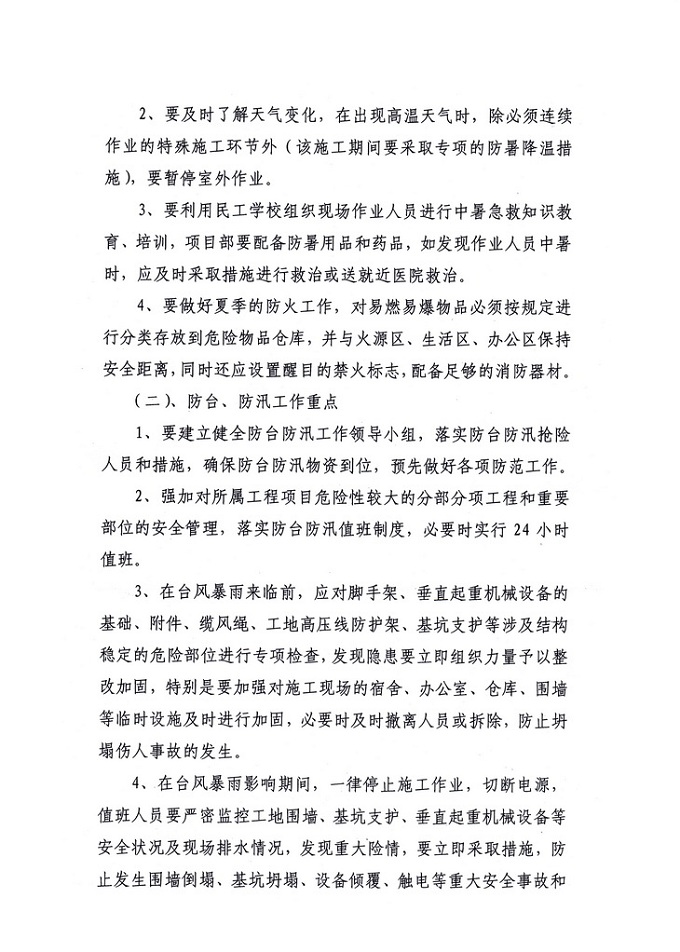 2、要及时了解天气变化，在出现高温天气时，除必须连续作业的特殊施工环节外（该施工期间要采取专项的防暑降温措施），要暂停室外作业。

3、要利用民工学校组织现场作业人员进行中暑急救知识教育、培训，项目部要配备防暑用品和药品，如发现作业人员中暑时，应及时采取措施进行救治或送就近医院救治。

4、要做好夏季的防火工作，对易燃易爆物品必须按规定进行分类存放到危险物品仓库，并与火源区、生活区、办公区保持安全距离，同时还应设置醒目的禁火标志，配备足够的消防器材。

（二）、防台、防汛工作重点

1、要建立健全防台防汛工作领导小组，落实防台防汛抢险人员和措施，确保防台防汛物资到位，预先做好各项防范工作。

2、强加对所属工程项目危险性较大的分部分项工程和重要部位的安全管理，落实防台防汛值班制度，必要时实行 24 小时值班。

3、在台风暴雨来临前，应对脚手架、垂直起重机械设备的基础、附件、缆风绳、工地高压线防护架、基坑支护等涉及结构稳定的危险部位进行专项检查，发现隐患要立即组织力量予以整改加固，特别是要加强对施工现场的宿舍、办公室、仓库、围墙等临时设施及时进行加固，必要时及时撤离人员或拆除，防止坍塌伤人事故的发生。

4、在台风暴雨影响期间，一律停止施工作业，切断电源，值班人员要严密监控工地围墙、基坑支护、垂直起重机械设备等安全状况及现场排水情况，发现重大险情，要立即采取措施，防止发生围墙倒塌、基坑坍塌、设备倾覆、触电等重大安全事故和